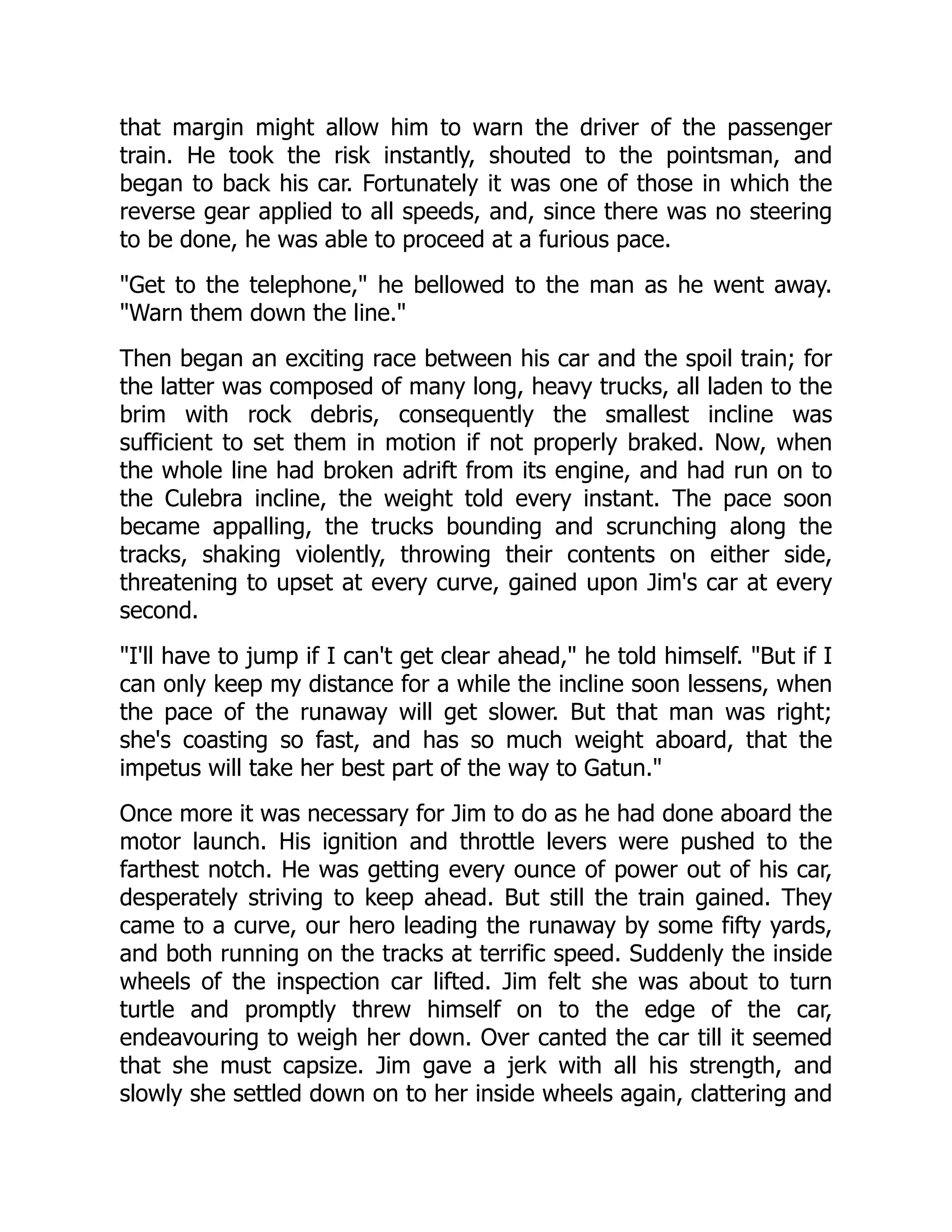 that margin might allow him to warn the driver of the passenger train. He took the risk instantly, shouted to the pointsman, and began to back his car. Fortunately it was one of those in which the reverse gear applied to all speeds, and, since there was no steering to be done, he was able to proceed at a furious pace.

"Get to the telephone," he bellowed to the man as he went away. "Warn them down the line."

Then began an exciting race between his car and the spoil train; for the latter was composed of many long, heavy trucks, all laden to the brim with rock debris, consequently the smallest incline was sufficient to set them in motion if not properly braked. Now, when the whole line had broken adrift from its engine, and had run on to the Culebra incline, the weight told every instant. The pace soon became appalling, the trucks bounding and scrunching along the tracks, shaking violently, throwing their contents on either side, threatening to upset at every curve, gained upon Jim's car at every second.

"I'll have to jump if I can't get clear ahead," he told himself. "But if I can only keep my distance for a while the incline soon lessens, when the pace of the runaway will get slower. But that man was right; she's coasting so fast, and has so much weight aboard, that the impetus will take her best part of the way to Gatun."

Once more it was necessary for Jim to do as he had done aboard the motor launch. His ignition and throttle levers were pushed to the farthest notch. He was getting every ounce of power out of his car, desperately striving to keep ahead. But still the train gained. They came to a curve, our hero leading the runaway by some fifty yards, and both running on the tracks at terrific speed. Suddenly the inside wheels of the inspection car lifted. Jim felt she was about to turn turtle and promptly threw himself on to the edge of the car, endeavouring to weigh her down. Over canted the car till it seemed that she must capsize. Jim gave a jerk with all his strength, and slowly she settled down on to her inside wheels again, clattering and